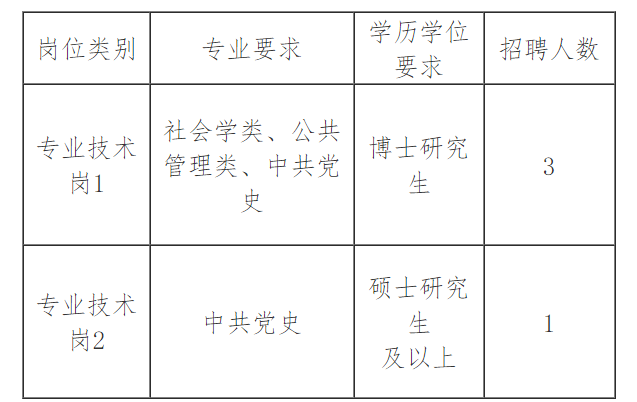 | 岗位类别 | 专业要求 | 学历学位要求 | 招聘人数 |
|---|---|---|---|
| 专业技术岗1 | 社会学类、公共管理类、中共党史 | 博士研究生 | 3 |
| 专业技术岗2 | 中共党史 | 硕士研究生及以上 | 1 |